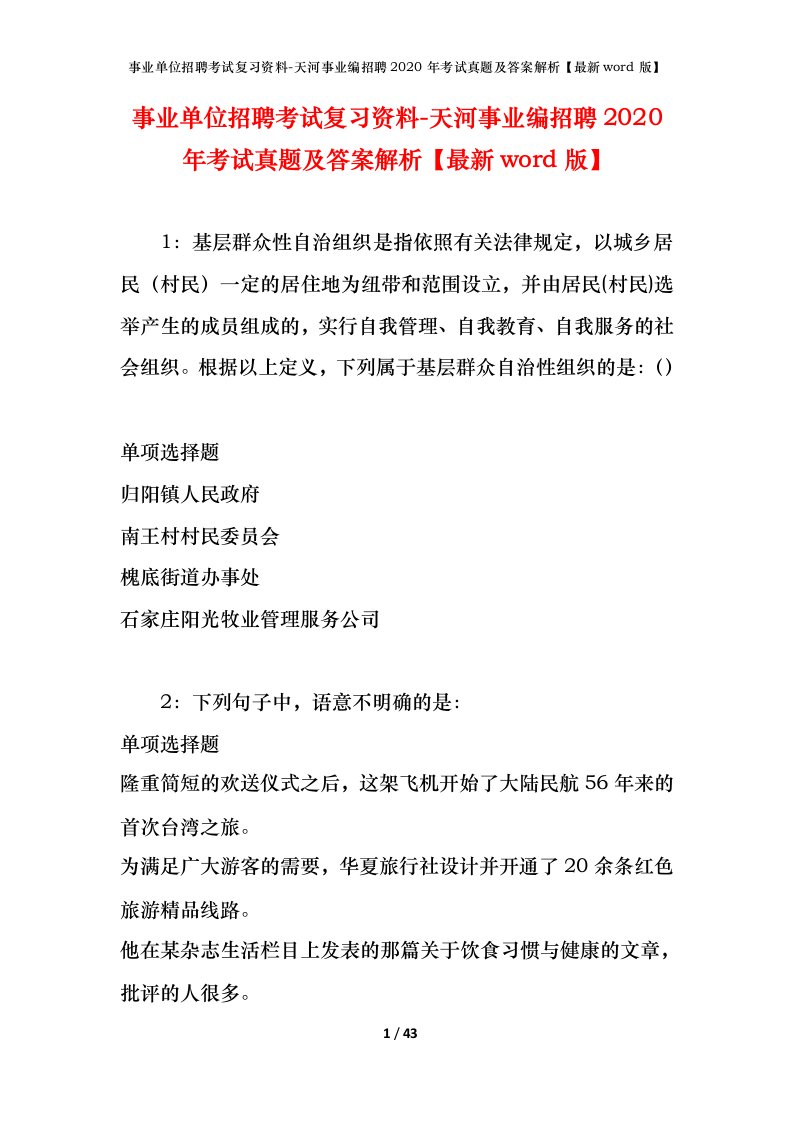 事业单位招聘考试复习资料-天河事业编招聘 2020 年考试真题及答案解析【最新 word 版】

事业单位招聘考试复习资料-天河事业编招聘 2020 年考试真题及答案解析【最新 word 版】

1：基层群众性自治组织是指依照有关法律规定，以城乡居民（村民）一定的居住地为纽带和范围设立，并由居民(村民)选举产生的成员组成的，实行自我管理、自我教育、自我服务的社会组织。根据以上定义，下列属于基层群众自治性组织的是：()

单项选择题
归阳镇人民政府
南王村村民委员会
槐底街道办事处
石家庄阳光牧业管理服务公司

2：下列句子中，语意不明确的是：
单项选择题
隆重简短的欢送仪式之后，这架飞机开始了大陆民航 56 年来的首次台湾之旅。
为满足广大游客的需要，华夏旅行社设计并开通了 20 余条红色旅游精品线路。
他在某杂志生活栏目上发表的那篇关于饮食习惯与健康的文章，批评的人很多。

1 / 43